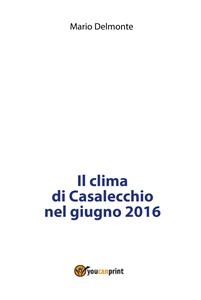 Mario Delmonte

Il clima
di Casalecchio
nel giugno 2016

youcanprint